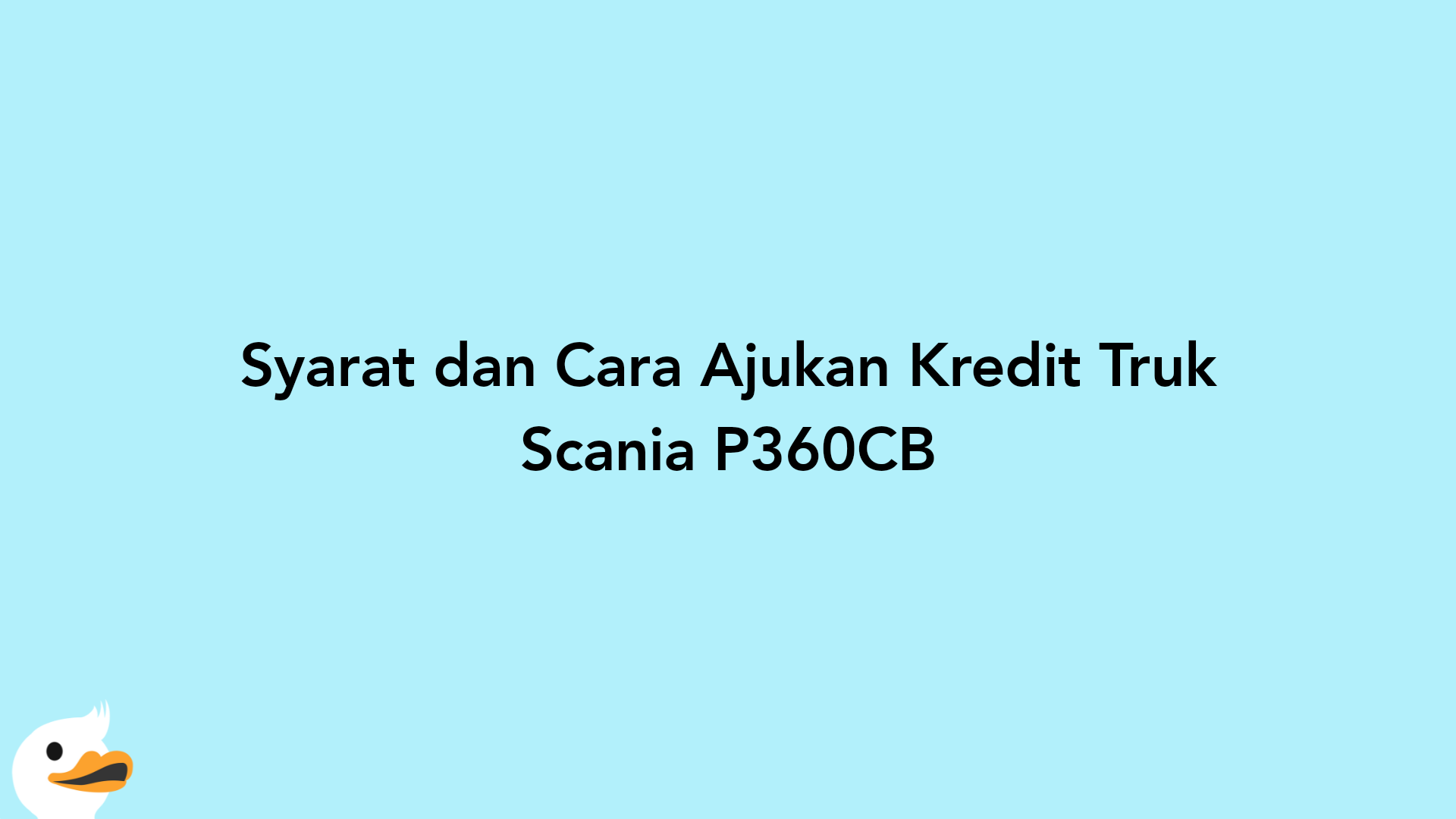 Syarat dan Cara Ajukan Kredit Truk Scania P360CB